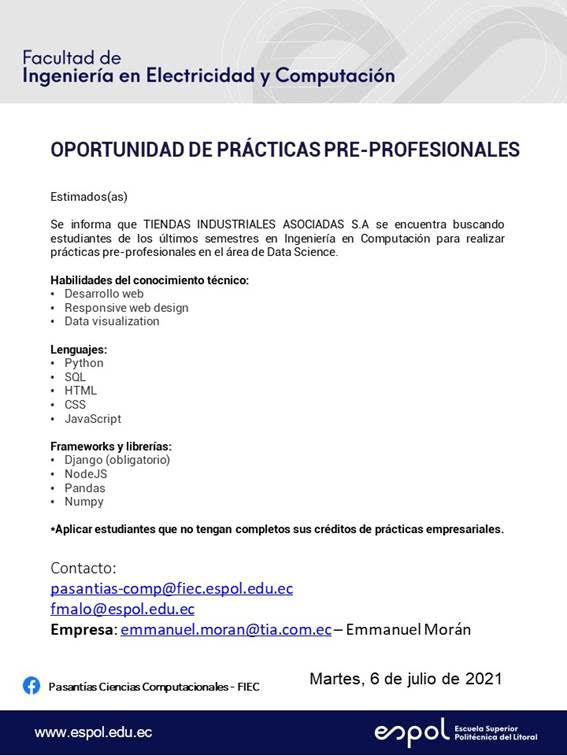 Facultad de
Ingeniería en Electricidad y Computación

OPORTUNIDAD DE PRÁCTICAS PRE-PROFESIONALES

Estimados(as)

Se informa que TIENDAS INDUSTRIALES ASOCIADAS S.A se encuentra buscando estudiantes de los últimos semestres en Ingeniería en Computación para realizar prácticas pre-profesionales en el área de Data Science.

Habilidades del conocimiento técnico:
• Desarrollo web
• Responsive web design
• Data visualization

Lenguajes:
• Python
• SQL
• HTML
• CSS
• JavaScript

Frameworks y librerías:
• Django (obligatorio)
• NodeJS
• Pandas
• Numpy

*Aplicar estudiantes que no tengan completos sus créditos de prácticas empresariales.

Contacto:
pasantias-comp@fiec.espol.edu.ec
fmalo@espol.edu.ec
Empresa: emmanuel.moran@tia.com.ec – Emmanuel Morán

Pasantías Ciencias Computacionales - FIEC

Martes, 6 de julio de 2021

www.espol.edu.ec

espol Escuela Superior Politécnica del Litoral